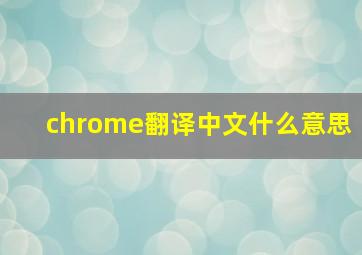 chrome翻译中文什么意思